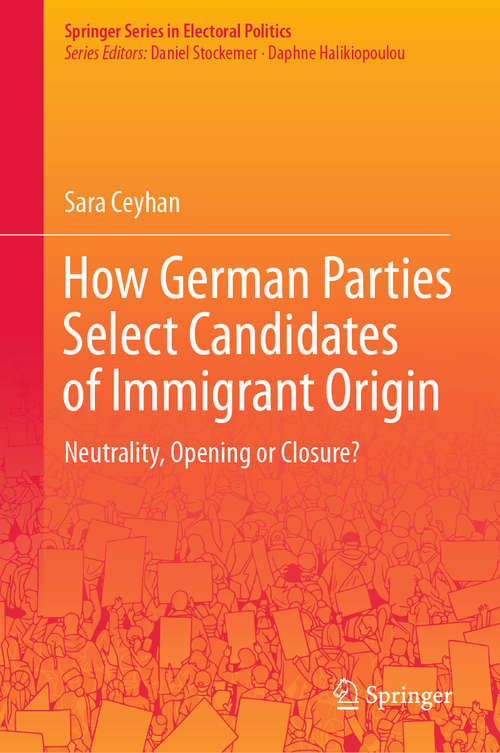 Springer Series in Electoral Politics
Series Editors: Daniel Stockemer · Daphne Halikiopoulou

Sara Ceyhan

How German Parties Select Candidates of Immigrant Origin

Neutrality, Opening or Closure?

Springer